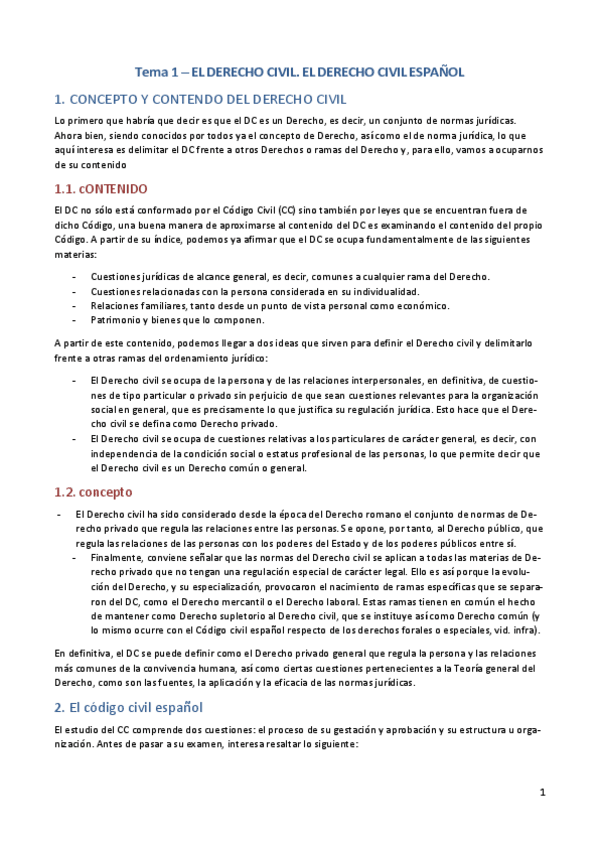 Tema 1 – EL DERECHO CIVIL. EL DERECHO CIVIL ESPAÑOL

1. CONCEPTO Y CONTENDO DEL DERECHO CIVIL

Lo primero que habría que decir es que el DC es un Derecho, es decir, un conjunto de normas jurídicas. Ahora bien, siendo conocidos por todos ya el concepto de Derecho, así como el de norma jurídica, lo que aquí interesa es delimitar el DC frente a otros Derechos o ramas del Derecho y, para ello, vamos a ocuparnos de su contenido

1.1. cONTENIDO

El DC no sólo está conformado por el Código Civil (CC) sino también por leyes que se encuentran fuera de dicho Código, una buena manera de aproximarse al contenido del DC es examinando el contenido del propio Código. A partir de su índice, podemos ya afirmar que el DC se ocupa fundamentalmente de las siguientes materias:

- Cuestiones jurídicas de alcance general, es decir, comunes a cualquier rama del Derecho.
- Cuestiones relacionadas con la persona considerada en su individualidad.
- Relaciones familiares, tanto desde un punto de vista personal como económico.
- Patrimonio y bienes que lo componen.

A partir de este contenido, podemos llegar a dos ideas que sirven para definir el Derecho civil y delimitarlo frente a otras ramas del ordenamiento jurídico:

- El Derecho civil se ocupa de la persona y de las relaciones interpersonales, en definitiva, de cuestiones de tipo particular o privado sin perjuicio de que sean cuestiones relevantes para la organización social en general, que es precisamente lo que justifica su regulación jurídica. Esto hace que el Derecho civil se defina como Derecho privado.
- El Derecho civil se ocupa de cuestiones relativas a los particulares de carácter general, es decir, con independencia de la condición social o estatus profesional de las personas, lo que permite decir que el Derecho civil es un Derecho común o general.

1.2. concepto

- El Derecho civil ha sido considerado desde la época del Derecho romano el conjunto de normas de Derecho privado que regula las relaciones entre las personas. Se opone, por tanto, al Derecho público, que regula las relaciones de las personas con los poderes del Estado y de los poderes públicos entre sí.
- Finalmente, conviene señalar que las normas del Derecho civil se aplican a todas las materias de Derecho privado que no tengan una regulación especial de carácter legal. Ello es así porque la evolución del Derecho, y su especialización, provocaron el nacimiento de ramas específicas que se separaron del DC, como el Derecho mercantil o el Derecho laboral. Estas ramas tienen en común el hecho de mantener como Derecho supletorio al Derecho civil, que se instituye así como Derecho común (y lo mismo ocurre con el Código civil español respecto de los derechos forales o especiales, vid. infra).

En definitiva, el DC se puede definir como el Derecho privado general que regula la persona y las relaciones más comunes de la convivencia humana, así como ciertas cuestiones pertenecientes a la Teoría general del Derecho, como son las fuentes, la aplicación y la eficacia de las normas jurídicas.

2. El código civil español

El estudio del CC comprende dos cuestiones: el proceso de su gestación y aprobación y su estructura u organización. Antes de pasar a su examen, interesa resaltar lo siguiente:

1